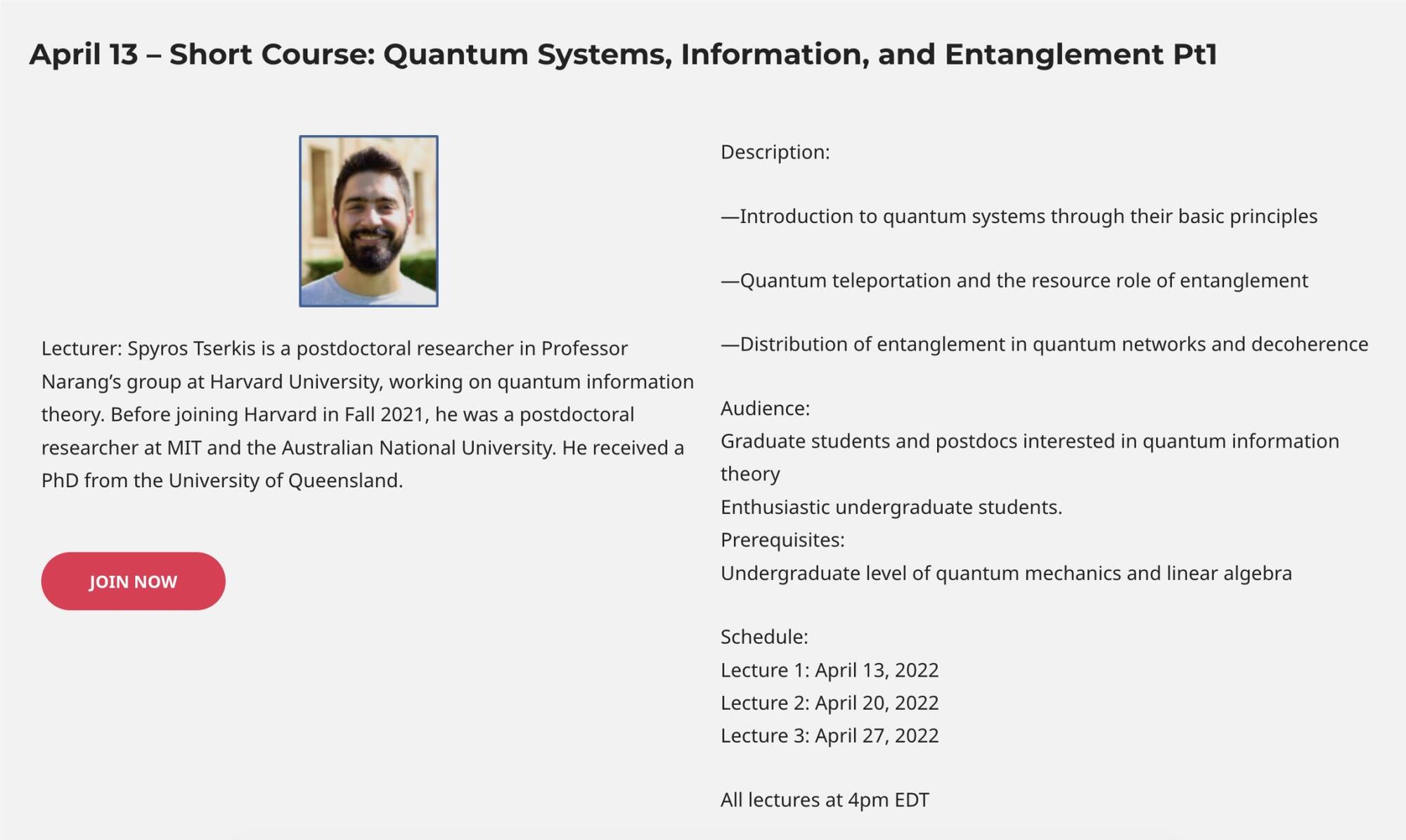 April 13 – Short Course: Quantum Systems, Information, and Entanglement Pt1

Lecturer: Spyros Tserkis is a postdoctoral researcher in Professor Narang's group at Harvard University, working on quantum information theory. Before joining Harvard in Fall 2021, he was a postdoctoral researcher at MIT and the Australian National University. He received a PhD from the University of Queensland.

JOIN NOW

Description:

—Introduction to quantum systems through their basic principles

—Quantum teleportation and the resource role of entanglement

—Distribution of entanglement in quantum networks and decoherence

Audience:
Graduate students and postdocs interested in quantum information theory
Enthusiastic undergraduate students.
Prerequisites:
Undergraduate level of quantum mechanics and linear algebra

Schedule:
Lecture 1: April 13, 2022
Lecture 2: April 20, 2022
Lecture 3: April 27, 2022

All lectures at 4pm EDT